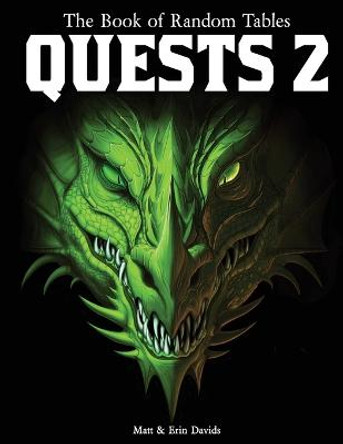 The Book of Random Tables
QUESTS 2

Matt & Erin Davids